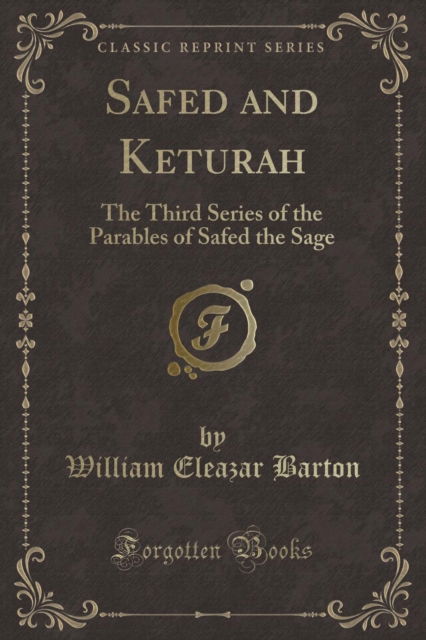 CLASSIC REPRINT SERIES

SAFED AND KETURAH

The Third Series of the Parables of Safed the Sage

F

by

William Eleazar Barton

Forgotten Books